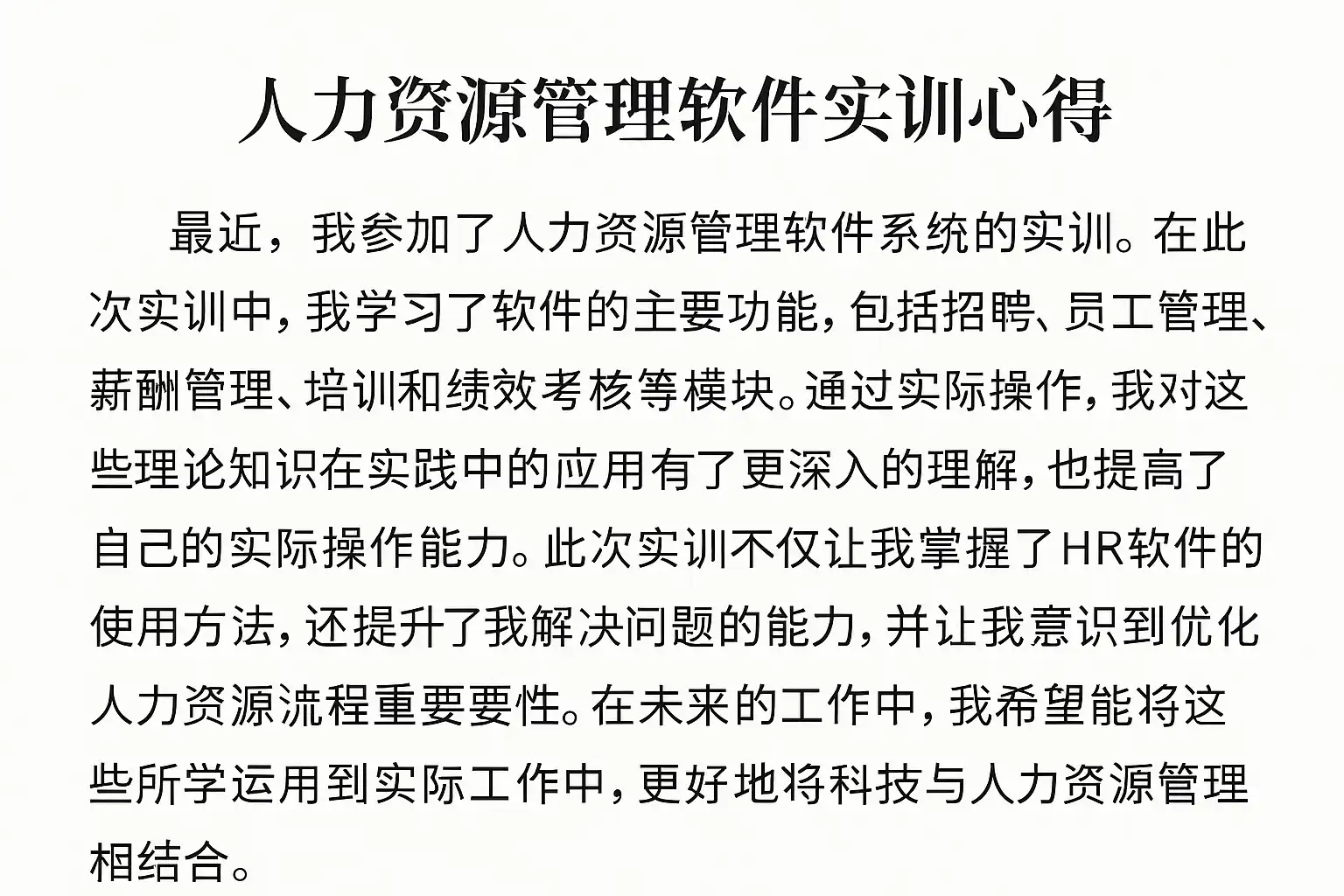 人力资源管理软件实训心得

最近，我参加了人力资源管理软件系统的实训。在此次实训中，我学习了软件的主要功能，包括招聘、员工管理、薪酬管理、培训和绩效考核等模块。通过实际操作，我对这些理论知识在实践中的应用有了更深入的理解，也提高了自己的实际操作能力。此次实训不仅让我掌握了HR软件的使用方法，还提升了我解决问题的能力，并让我意识到优化人力资源流程重要要性。在未来的工作中，我希望能将这些所学运用到实际工作中，更好地将科技与人力资源管理相结合。